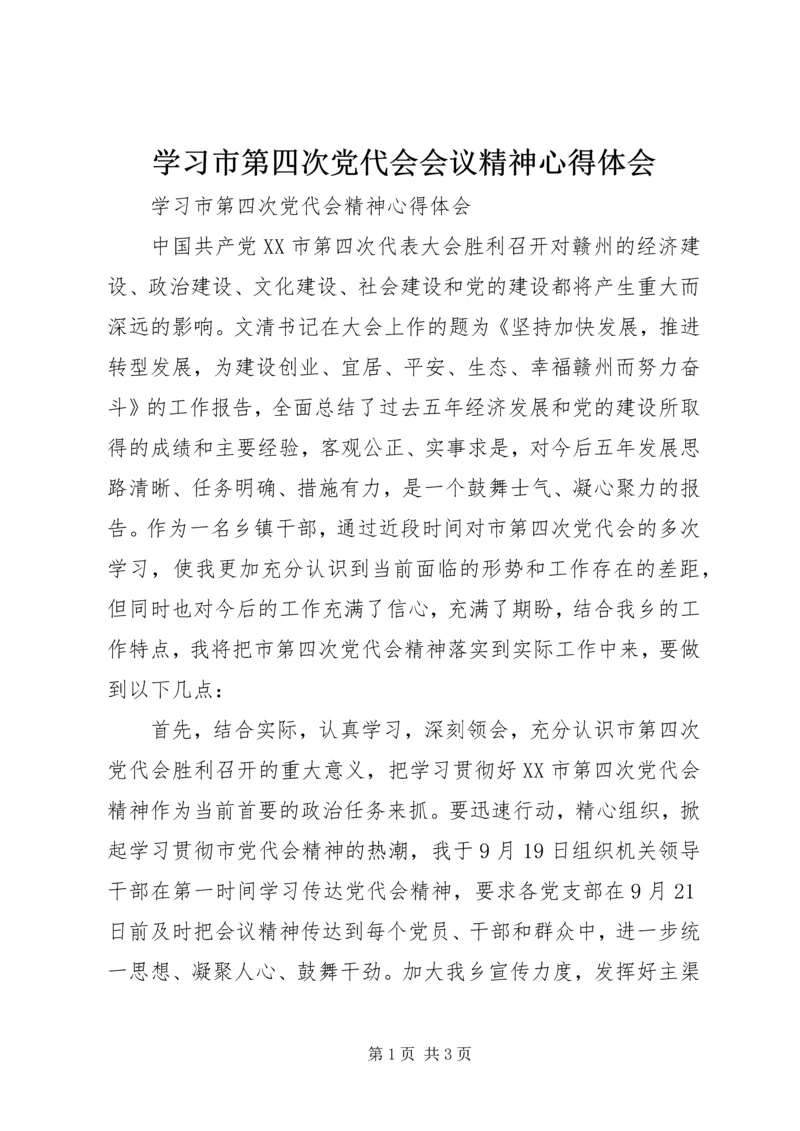 学习市第四次党代会会议精神心得体会

学习市第四次党代会精神心得体会

中国共产党XX市第四次代表大会胜利召开对赣州的经济建设、政治建设、文化建设、社会建设和党的建设都将产生重大而深远的影响。文清书记在大会上作的题为《坚持加快发展，推进转型发展，为建设创业、宜居、平安、生态、幸福赣州而努力奋斗》的工作报告，全面总结了过去五年经济发展和党的建设所取得的成绩和主要经验，客观公正、实事求是，对今后五年发展思路清晰、任务明确、措施有力，是一个鼓舞士气、凝心聚力的报告。作为一名乡镇干部，通过近段时间对市第四次党代会的多次学习，使我更加充分认识到当前面临的形势和工作存在的差距，但同时也对今后的工作充满了信心，充满了期盼，结合我乡的工作特点，我将把市第四次党代会精神落实到实际工作中来，要做到以下几点：

首先，结合实际，认真学习，深刻领会，充分认识市第四次党代会胜利召开的重大意义，把学习贯彻好XX市第四次党代会精神作为当前首要的政治任务来抓。要迅速行动，精心组织，掀起学习贯彻市党代会精神的热潮，我于9月19日组织机关领导干部在第一时间学习传达党代会精神，要求各党支部在9月21日前及时把会议精神传达到每个党员、干部和群众中，进一步统一思想、凝聚人心、鼓舞干劲。加大我乡宣传力度，发挥好主渠

第1页 共3页